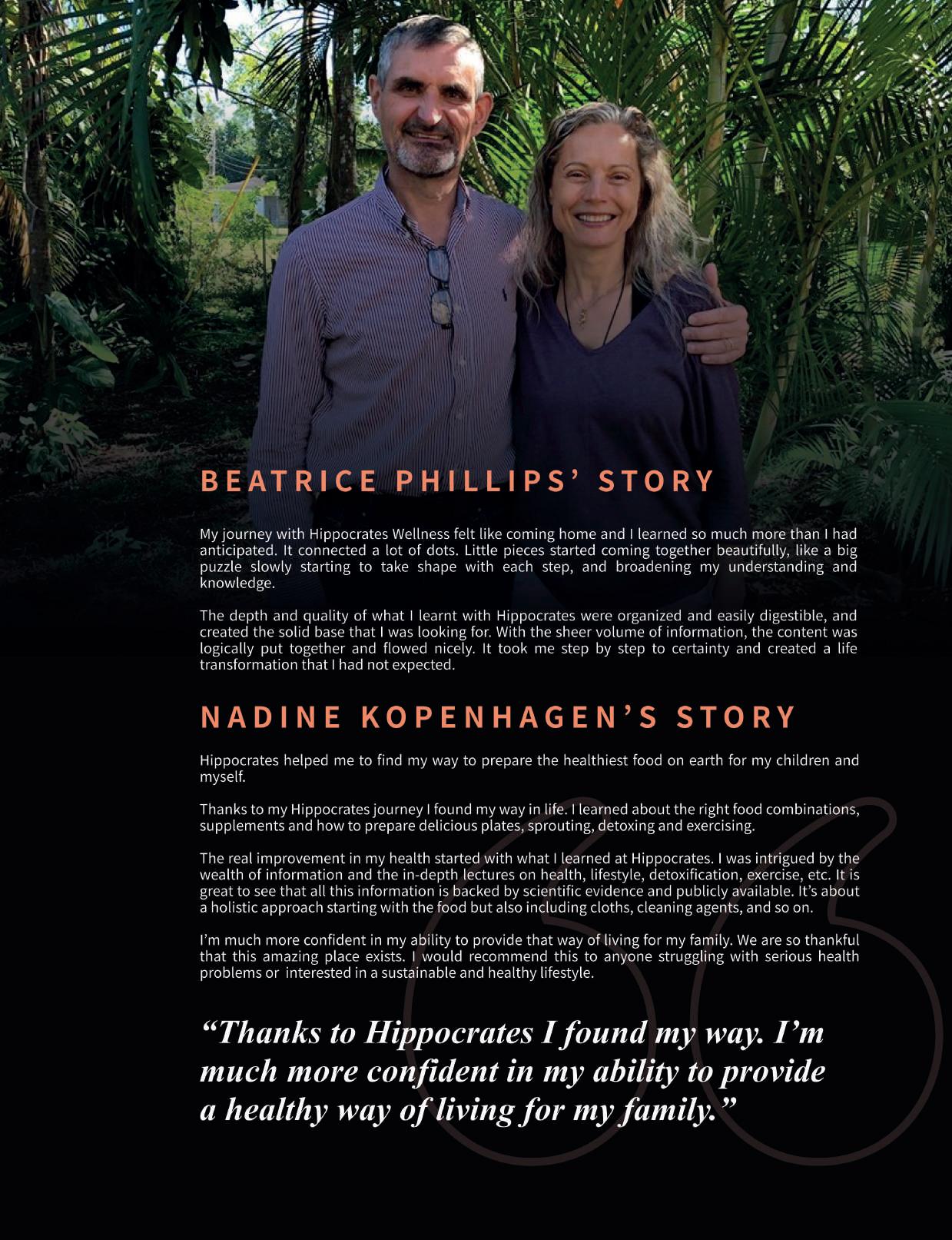 BEATRICE PHILLIPS' STORY

My journey with Hippocrates Wellness felt like coming home and I learned so much more than I had anticipated. It connected a lot of dots. Little pieces started coming together beautifully, like a big puzzle slowly starting to take shape with each step, and broadening my understanding and knowledge.

The depth and quality of what I learnt with Hippocrates were organized and easily digestible, and created the solid base that I was looking for. With the sheer volume of information, the content was logically put together and flowed nicely. It took me step by step to certainty and created a life transformation that I had not expected.

NADINE KOPENHAGEN'S STORY

Hippocrates helped me to find my way to prepare the healthiest food on earth for my children and myself.

Thanks to my Hippocrates journey I found my way in life. I learned about the right food combinations, supplements and how to prepare delicious plates, sprouting, detoxing and exercising.

The real improvement in my health started with what I learned at Hippocrates. I was intrigued by the wealth of information and the in-depth lectures on health, lifestyle, detoxification, exercise, etc. It is great to see that all this information is backed by scientific evidence and publicly available. It's about a holistic approach starting with the food but also including cloths, cleaning agents, and so on.

I'm much more confident in my ability to provide that way of living for my family. We are so thankful that this amazing place exists. I would recommend this to anyone struggling with serious health problems or interested in a sustainable and healthy lifestyle.

"Thanks to Hippocrates I found my way. I'm much more confident in my ability to provide a healthy way of living for my family."